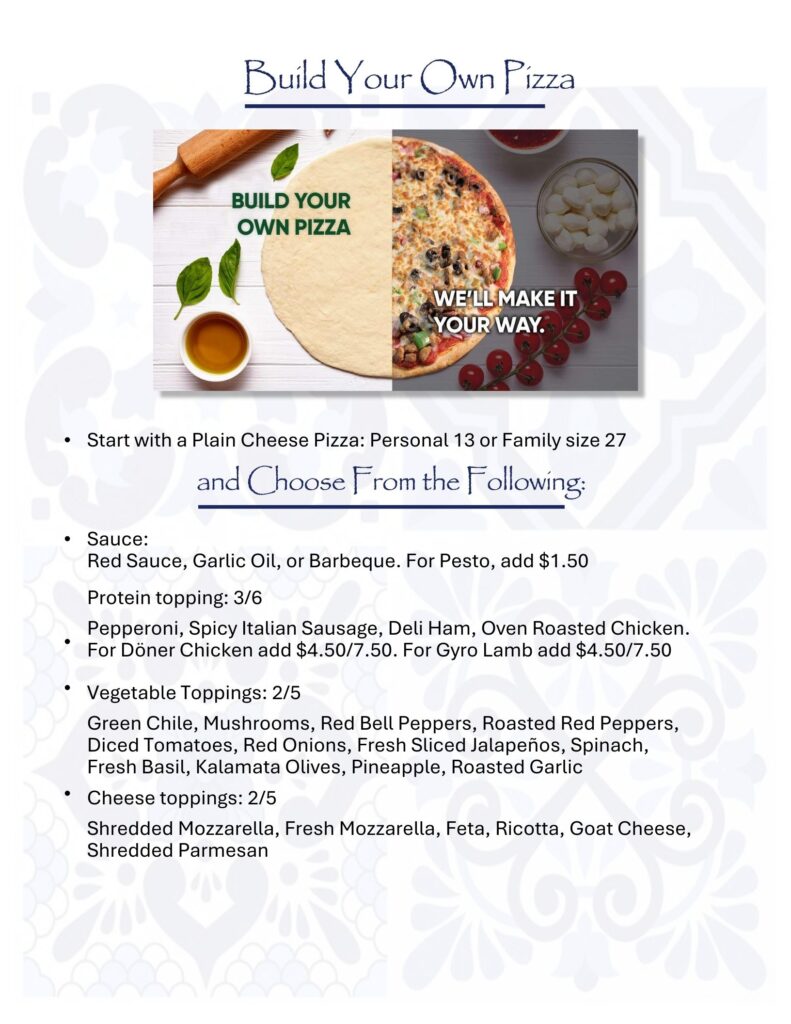 Build Your Own Pizza

BUILD YOUR OWN PIZZA

WE'LL MAKE IT YOUR WAY.

• Start with a Plain Cheese Pizza: Personal 13 or Family size 27

and Choose From the Following:

• Sauce:
Red Sauce, Garlic Oil, or Barbeque. For Pesto, add $1.50

Protein topping: 3/6

• Pepperoni, Spicy Italian Sausage, Deli Ham, Oven Roasted Chicken. For Döner Chicken add $4.50/7.50. For Gyro Lamb add $4.50/7.50

• Vegetable Toppings: 2/5

Green Chile, Mushrooms, Red Bell Peppers, Roasted Red Peppers, Diced Tomatoes, Red Onions, Fresh Sliced Jalapeños, Spinach, Fresh Basil, Kalamata Olives, Pineapple, Roasted Garlic

• Cheese toppings: 2/5

Shredded Mozzarella, Fresh Mozzarella, Feta, Ricotta, Goat Cheese, Shredded Parmesan